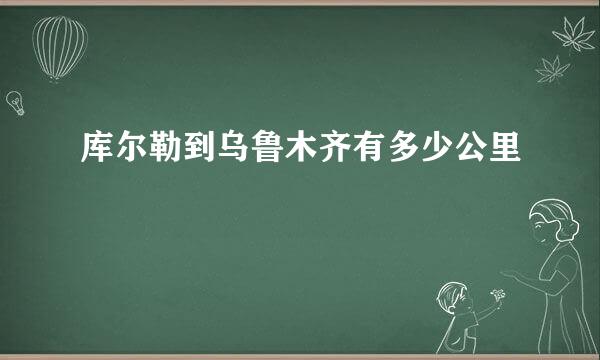 库尔勒到乌鲁木齐有多少公里